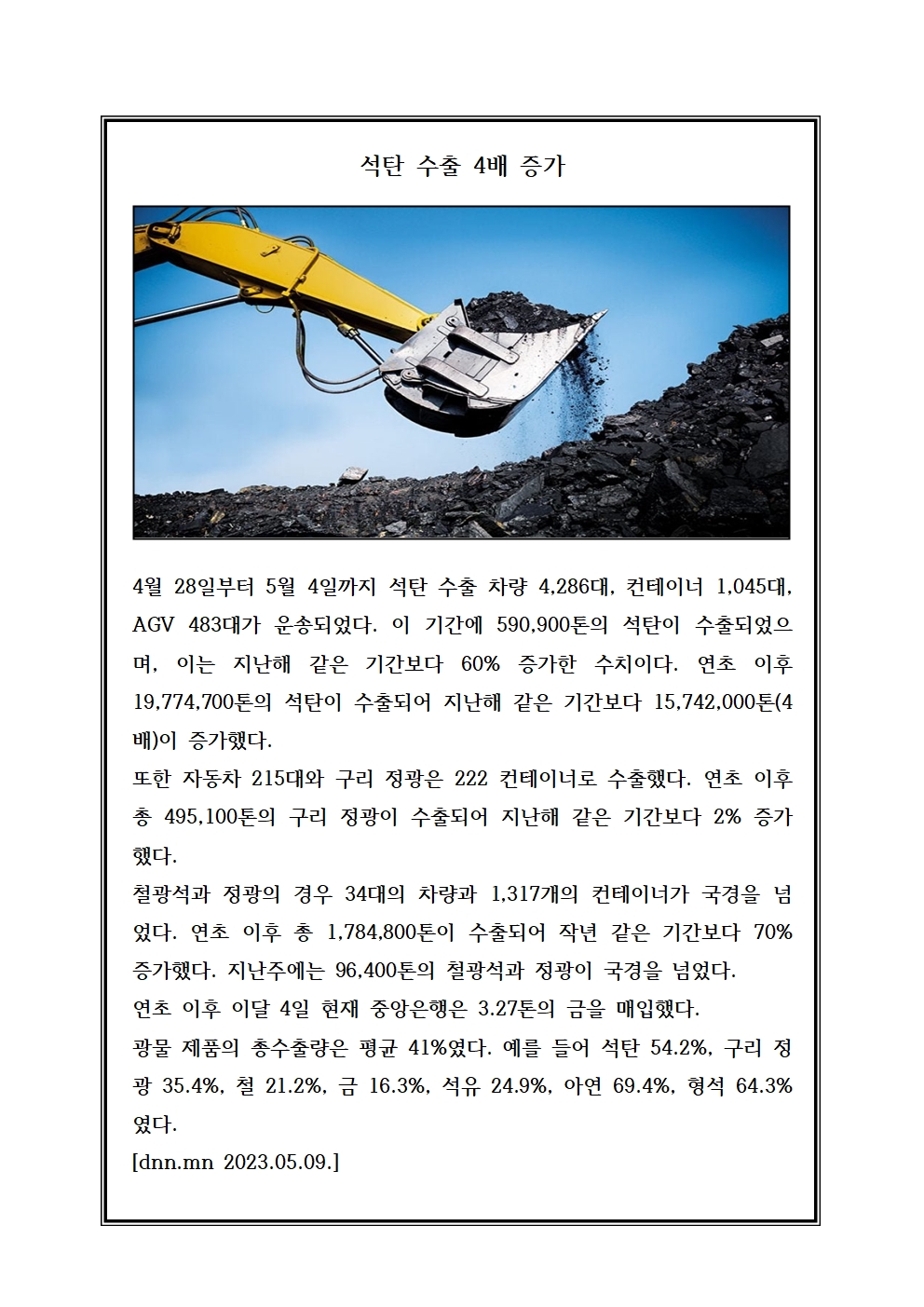 석탄 수출 4배 증가

4월 28일부터 5월 4일까지 석탄 수출 차량 4,286대, 컨테이너 1,045대, AGV 483대가 운송되었다. 이 기간에 590,900톤의 석탄이 수출되었으며, 이는 지난해 같은 기간보다 60% 증가한 수치이다. 연초 이후 19,774,700톤의 석탄이 수출되어 지난해 같은 기간보다 15,742,000톤(4배)이 증가했다.
또한 자동차 215대와 구리 정광은 222 컨테이너로 수출했다. 연초 이후 총 495,100톤의 구리 정광이 수출되어 지난해 같은 기간보다 2% 증가했다.
철광석과 정광의 경우 34대의 차량과 1,317개의 컨테이너가 국경을 넘었다. 연초 이후 총 1,784,800톤이 수출되어 작년 같은 기간보다 70% 증가했다. 지난주에는 96,400톤의 철광석과 정광이 국경을 넘었다.
연초 이후 이달 4일 현재 중앙은행은 3.27톤의 금을 매입했다.
광물 제품의 총수출량은 평균 41%였다. 예를 들어 석탄 54.2%, 구리 정광 35.4%, 철 21.2%, 금 16.3%, 석유 24.9%, 아연 69.4%, 형석 64.3%였다.
[dnn.mn 2023.05.09.]